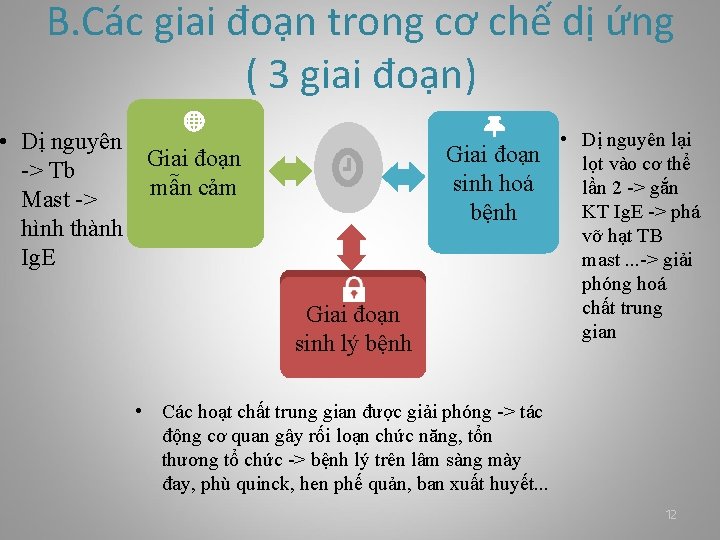 B.Các giai đoạn trong cơ chế dị ứng ( 3 giai đoạn)

• Dị nguyên -> Tb Mast -> hình thành IgE

Giai đoạn mẫn cảm

Giai đoạn sinh hoá bệnh

• Dị nguyên lại lọt vào cơ thể lần 2 -> gắn KT IgE -> phá vỡ hạt TB mast ...-> giải phóng hoá chất trung gian

Giai đoạn sinh lý bệnh

• Các hoạt chất trung gian được giải phóng -> tác động cơ quan gây rối loạn chức năng, tổn thương tổ chức -> bệnh lý trên lâm sàng mày đay, phù quinck, hen phế quản, ban xuất huyết...

12